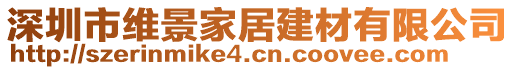 深圳市维景家居建材有限公司
http://szerinmike4.cn.coovee.com